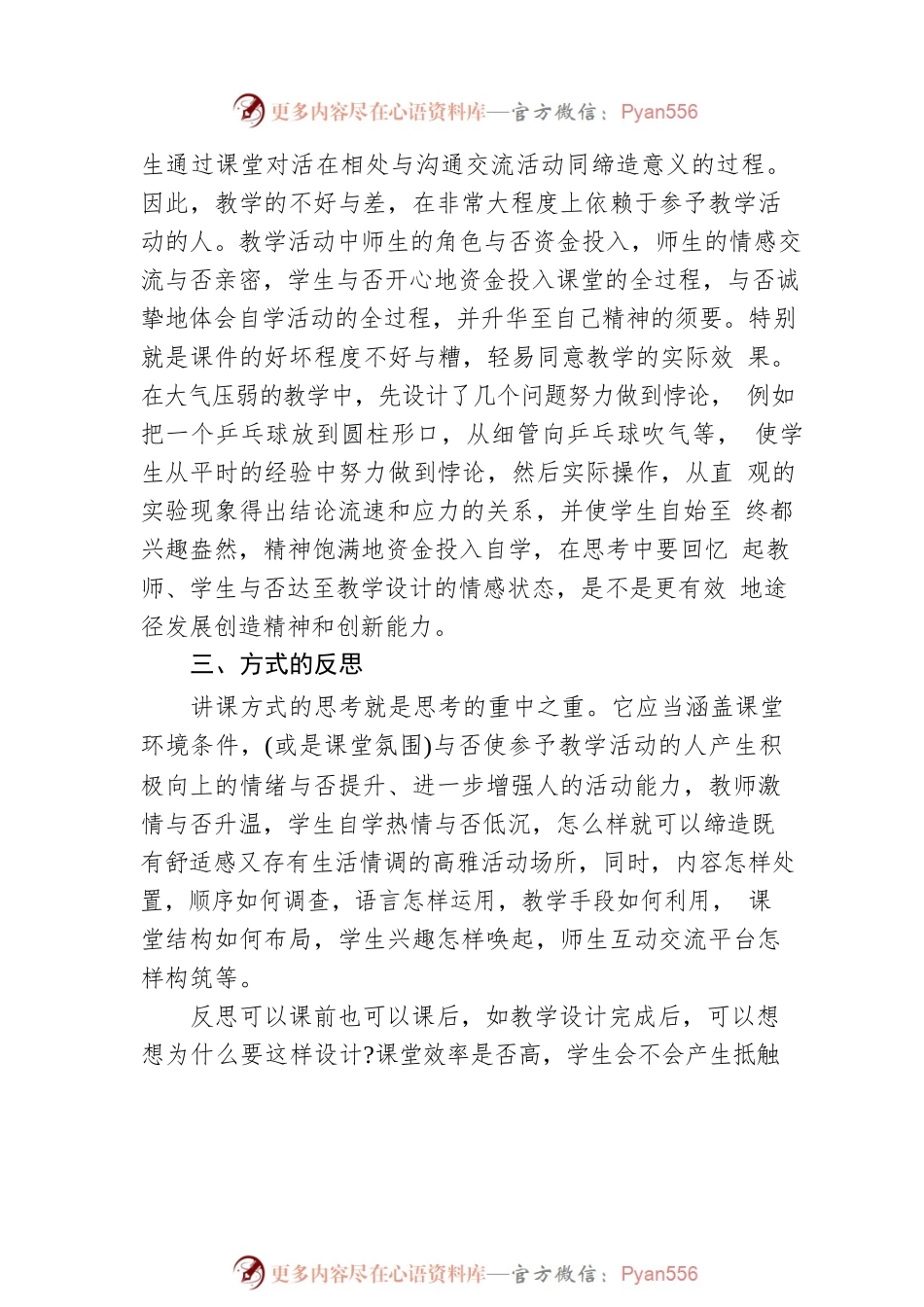 更多内容尽在心语资料库—官方微信：Pyan556

生通过课堂对活在相处与沟通交流活动同缔造意义的过程。因此，教学的不好与差，在非常大程度上依赖于参予教学活动的人。教学活动中师生的角色与否资金投入，师生的情感交流与否亲密，学生与否开心地资金投入课堂的全过程，与否诚挚地体会自学活动的全过程，并升华至自己精神的须要。特别就是课件的好坏程度不好与糟，轻易同意教学的实际效 果。在大气压弱的教学中，先设计了几个问题努力做到悖论， 例如把一个乒乓球放到圆柱形口，从细管向乒乓球吹气等， 使学生从平时的经验中努力做到悖论，然后实际操作，从直 观的实验现象得出结论流速和应力的关系，并使学生自始至 终都兴趣盎然，精神饱满地资金投入自学，在思考中要回忆 起教师、学生与否达至教学设计的情感状态，是不是更有效 地途径发展创造精神和创新能力。

三、方式的反思

讲课方式的思考就是思考的重中之重。它应当涵盖课堂环境条件，(或是课堂氛围)与否使参予教学活动的人产生积极向上的情绪与否提升、进一步增强人的活动能力，教师激情与否升温，学生自学热情与否低沉，怎么样就可以缔造既有舒适感又存有生活情调的高雅活动场所，同时，内容怎样处置，顺序如何调查，语言怎样运用，教学手段如何利用， 课堂结构如何布局，学生兴趣怎样唤起，师生互动交流平台怎样构筑等。

反思可以课前也可以课后，如教学设计完成后，可以想想为什么要这样设计?课堂效率是否高，学生会不会产生抵触

更多内容尽在心语资料库—官方微信：Pyan556